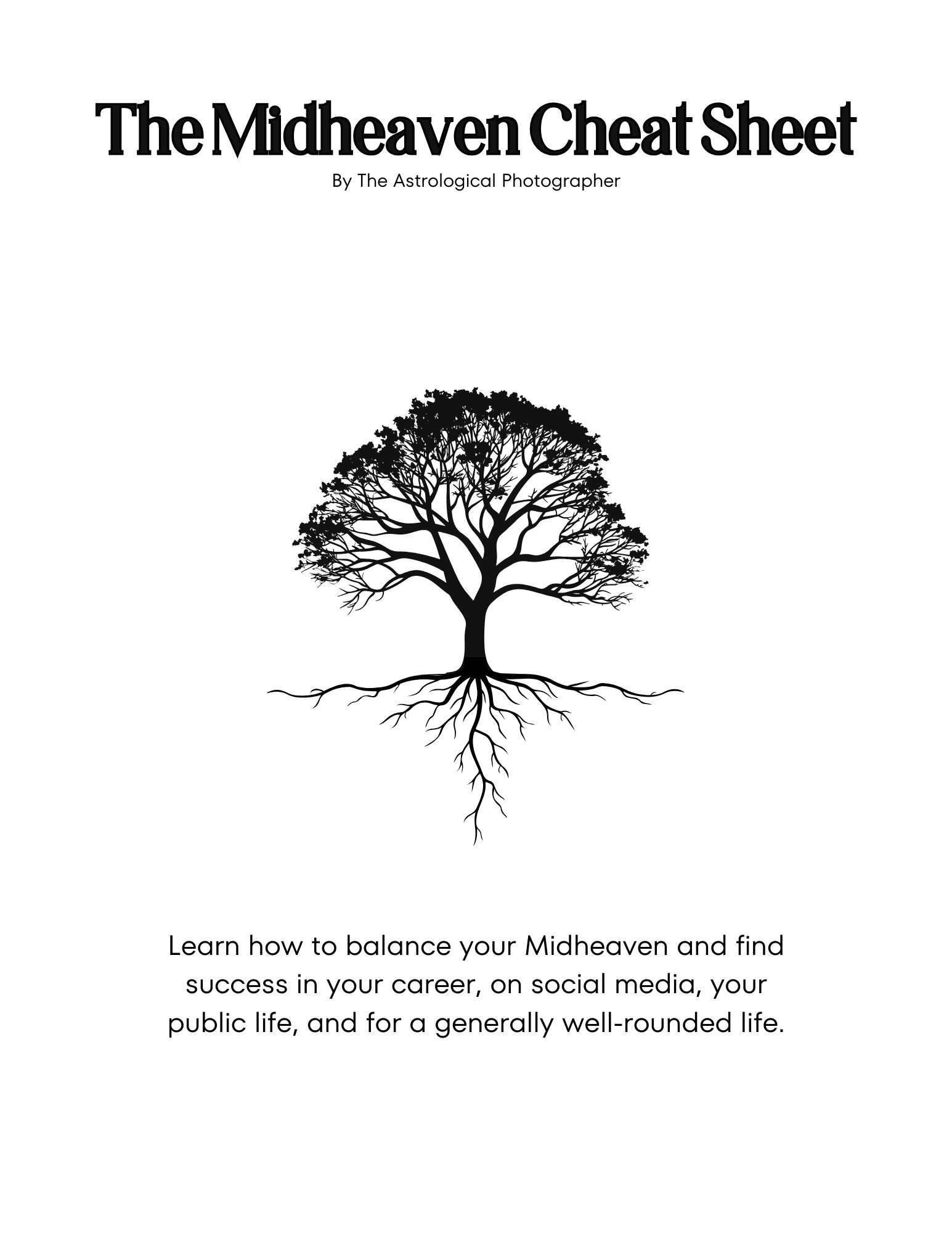 The Midheaven Cheat Sheet

By The Astrological Photographer

Learn how to balance your Midheaven and find success in your career, on social media, your public life, and for a generally well-rounded life.